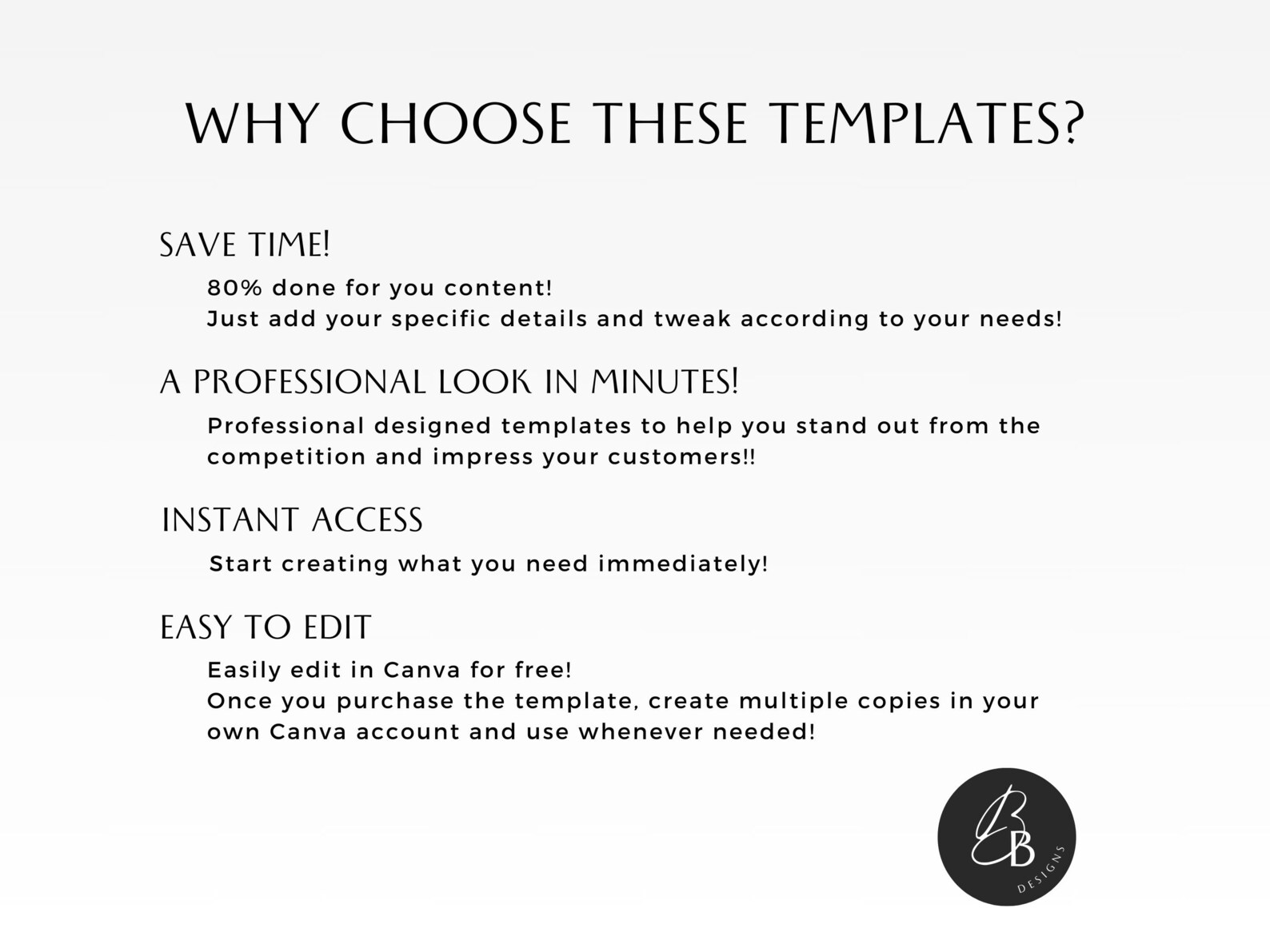 WHY CHOOSE THESE TEMPLATES?

SAVE TIME!

80% done for you content!
Just add your specific details and tweak according to your needs!

A PROFESSIONAL LOOK IN MINUTES!

Professional designed templates to help you stand out from the competition and impress your customers!!

INSTANT ACCESS

Start creating what you need immediately!

EASY TO EDIT

Easily edit in Canva for free!
Once you purchase the template, create multiple copies in your own Canva account and use whenever needed!

BB
DESIGNS